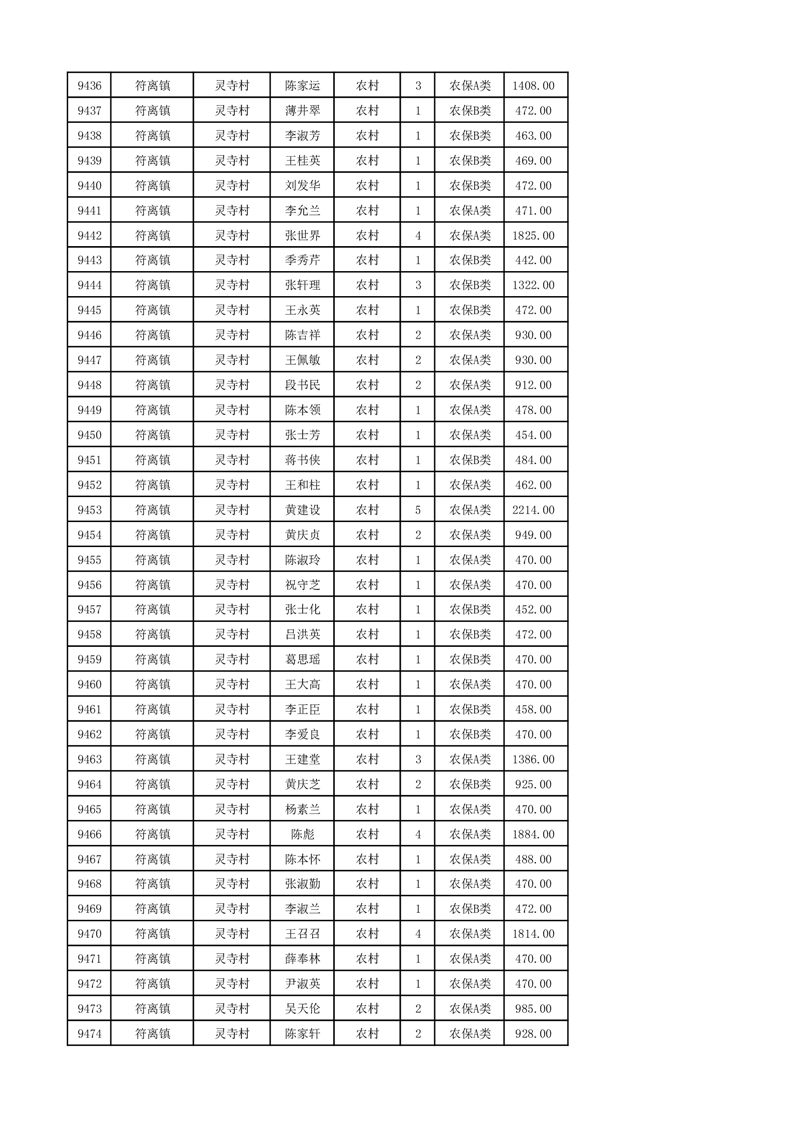 | 9436 | 符离镇 | 灵寺村 | 陈家运 | 农村 | 3 | 农保A类 | 1408.00 |
|---|---|---|---|---|---|---|---|
| 9437 | 符离镇 | 灵寺村 | 薄井翠 | 农村 | 1 | 农保B类 | 472.00 |
| 9438 | 符离镇 | 灵寺村 | 李淑芳 | 农村 | 1 | 农保B类 | 463.00 |
| 9439 | 符离镇 | 灵寺村 | 王桂英 | 农村 | 1 | 农保B类 | 469.00 |
| 9440 | 符离镇 | 灵寺村 | 刘发华 | 农村 | 1 | 农保B类 | 472.00 |
| 9441 | 符离镇 | 灵寺村 | 李允兰 | 农村 | 1 | 农保A类 | 471.00 |
| 9442 | 符离镇 | 灵寺村 | 张世界 | 农村 | 4 | 农保A类 | 1825.00 |
| 9443 | 符离镇 | 灵寺村 | 季秀芹 | 农村 | 1 | 农保B类 | 442.00 |
| 9444 | 符离镇 | 灵寺村 | 张轩理 | 农村 | 3 | 农保B类 | 1322.00 |
| 9445 | 符离镇 | 灵寺村 | 王永英 | 农村 | 1 | 农保B类 | 472.00 |
| 9446 | 符离镇 | 灵寺村 | 陈吉祥 | 农村 | 2 | 农保A类 | 930.00 |
| 9447 | 符离镇 | 灵寺村 | 王佩敏 | 农村 | 2 | 农保A类 | 930.00 |
| 9448 | 符离镇 | 灵寺村 | 段书民 | 农村 | 2 | 农保A类 | 912.00 |
| 9449 | 符离镇 | 灵寺村 | 陈本领 | 农村 | 1 | 农保A类 | 478.00 |
| 9450 | 符离镇 | 灵寺村 | 张士芳 | 农村 | 1 | 农保A类 | 454.00 |
| 9451 | 符离镇 | 灵寺村 | 蒋书侠 | 农村 | 1 | 农保B类 | 484.00 |
| 9452 | 符离镇 | 灵寺村 | 王和柱 | 农村 | 1 | 农保A类 | 462.00 |
| 9453 | 符离镇 | 灵寺村 | 黄建设 | 农村 | 5 | 农保A类 | 2214.00 |
| 9454 | 符离镇 | 灵寺村 | 黄庆贞 | 农村 | 2 | 农保A类 | 949.00 |
| 9455 | 符离镇 | 灵寺村 | 陈淑玲 | 农村 | 1 | 农保A类 | 470.00 |
| 9456 | 符离镇 | 灵寺村 | 祝守芝 | 农村 | 1 | 农保A类 | 470.00 |
| 9457 | 符离镇 | 灵寺村 | 张士化 | 农村 | 1 | 农保B类 | 452.00 |
| 9458 | 符离镇 | 灵寺村 | 吕洪英 | 农村 | 1 | 农保B类 | 472.00 |
| 9459 | 符离镇 | 灵寺村 | 葛思瑶 | 农村 | 1 | 农保B类 | 470.00 |
| 9460 | 符离镇 | 灵寺村 | 王大高 | 农村 | 1 | 农保A类 | 470.00 |
| 9461 | 符离镇 | 灵寺村 | 李正臣 | 农村 | 1 | 农保B类 | 458.00 |
| 9462 | 符离镇 | 灵寺村 | 李爱良 | 农村 | 1 | 农保A类 | 470.00 |
| 9463 | 符离镇 | 灵寺村 | 王建堂 | 农村 | 3 | 农保A类 | 1386.00 |
| 9464 | 符离镇 | 灵寺村 | 黄庆芝 | 农村 | 2 | 农保B类 | 925.00 |
| 9465 | 符离镇 | 灵寺村 | 杨素兰 | 农村 | 1 | 农保A类 | 470.00 |
| 9466 | 符离镇 | 灵寺村 | 陈彪 | 农村 | 4 | 农保A类 | 1884.00 |
| 9467 | 符离镇 | 灵寺村 | 陈本怀 | 农村 | 1 | 农保A类 | 488.00 |
| 9468 | 符离镇 | 灵寺村 | 张淑勤 | 农村 | 1 | 农保A类 | 470.00 |
| 9469 | 符离镇 | 灵寺村 | 李淑兰 | 农村 | 1 | 农保B类 | 472.00 |
| 9470 | 符离镇 | 灵寺村 | 王召召 | 农村 | 4 | 农保A类 | 1814.00 |
| 9471 | 符离镇 | 灵寺村 | 薛奉林 | 农村 | 1 | 农保A类 | 470.00 |
| 9472 | 符离镇 | 灵寺村 | 尹淑英 | 农村 | 1 | 农保A类 | 470.00 |
| 9473 | 符离镇 | 灵寺村 | 吴天伦 | 农村 | 2 | 农保A类 | 985.00 |
| 9474 | 符离镇 | 灵寺村 | 陈家轩 | 农村 | 2 | 农保A类 | 928.00 |